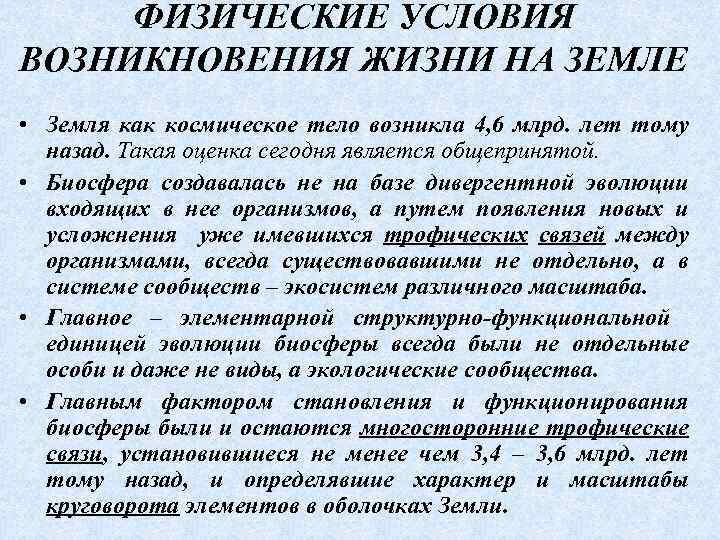 ФИЗИЧЕСКИЕ УСЛОВИЯ ВОЗНИКНОВЕНИЯ ЖИЗНИ НА ЗЕМЛЕ

• Земля как космическое тело возникла 4,6 млрд. лет тому назад. Такая оценка сегодня является общепринятой.

• Биосфера создавалась не на базе дивергентной эволюции входящих в нее организмов, а путем появления новых и усложнения уже имевшихся трофических связей между организмами, всегда существовавшими не отдельно, а в системе сообществ – экосистем различного масштаба.

• Главное – элементарной структурно-функциональной единицей эволюции биосферы всегда были не отдельные особи и даже не виды, а экологические сообщества.

• Главным фактором становления и функционирования биосферы были и остаются многосторонние трофические связи, установившиеся не менее чем 3,4 – 3,6 млрд. лет тому назад, и определявшие характер и масштабы круговорота элементов в оболочках Земли.